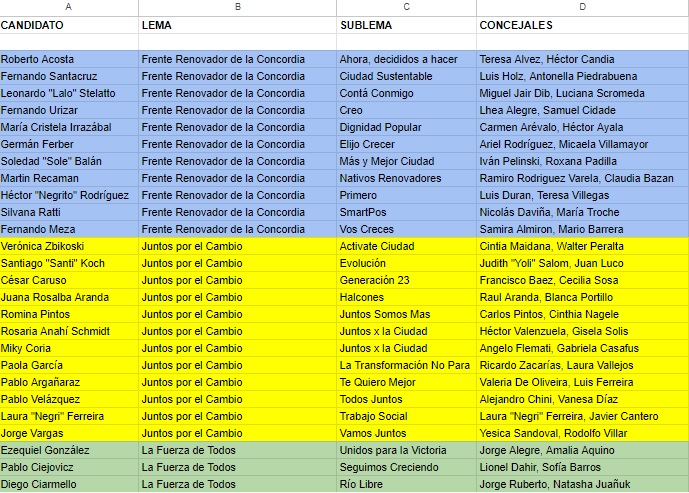 | A | B | C | D |
|---|---|---|---|
| CANDIDATO | LEMA | SUBLEMA | CONCEJALES |
| | | | |
| Roberto Acosta | Frente Renovador de la Concordia | Ahora, decididos a hacer | Teresa Alvez, Héctor Candia |
| Fernando Santacruz | Frente Renovador de la Concordia | Ciudad Sustentable | Luis Holz, Antonella Piedrabuena |
| Leonardo "Lalo" Stelatto | Frente Renovador de la Concordia | Contá Conmigo | Miguel Jair Dib, Luciana Scromeda |
| Fernando Urizar | Frente Renovador de la Concordia | Creo | Lhea Alegre, Samuel Cidade |
| María Cristela Irrazábal | Frente Renovador de la Concordia | Dignidad Popular | Carmen Arévalo, Héctor Ayala |
| Germán Ferber | Frente Renovador de la Concordia | Elijo Crecer | Ariel Rodríguez, Micaela Villamayor |
| Soledad "Sole" Balán | Frente Renovador de la Concordia | Más y Mejor Ciudad | Iván Pelinski, Roxana Padilla |
| Martin Recaman | Frente Renovador de la Concordia | Nativos Renovadores | Ramiro Rodriguez Varela, Claudia Bazan |
| Héctor "Negrito" Rodríguez | Frente Renovador de la Concordia | Primero | Luis Duran, Teresa Villegas |
| Silvana Ratti | Frente Renovador de la Concordia | SmartPos | Nicolás Daviña, María Troche |
| Fernando Meza | Frente Renovador de la Concordia | Vos Creces | Samira Almiron, Mario Barrera |
| Verónica Zbikoski | Juntos por el Cambio | Activate Ciudad | Cintia Maidana, Walter Peralta |
| Santiago "Santi" Koch | Juntos por el Cambio | Evolución | Judith "Yoli" Salom, Juan Luco |
| César Caruso | Juntos por el Cambio | Generación 23 | Francisco Baez, Cecilia Sosa |
| Juana Rosalba Aranda | Juntos por el Cambio | Halcones | Raul Aranda, Blanca Portillo |
| Romina Pintos | Juntos por el Cambio | Juntos Somos Mas | Carlos Pintos, Cinthia Nagele |
| Rosaria Anahí Schmidt | Juntos por el Cambio | Juntos x la Ciudad | Héctor Valenzuela, Gisela Solis |
| Miky Coria | Juntos por el Cambio | Juntos x la Ciudad | Angelo Flemati, Gabriela Casafus |
| Paola García | Juntos por el Cambio | La Transformación No Para | Ricardo Zacarías, Laura Vallejos |
| Pablo Argañaraz | Juntos por el Cambio | Te Quiero Mejor | Valeria De Oliveira, Luis Ferreira |
| Pablo Velázquez | Juntos por el Cambio | Todos Juntos | Alejandro Chini, Vanesa Díaz |
| Laura "Negri" Ferreira | Juntos por el Cambio | Trabajo Social | Laura "Negri" Ferreira, Javier Cantero |
| Jorge Vargas | Juntos por el Cambio | Vamos Juntos | Yesica Sandoval, Rodolfo Villar |
| Ezequiel González | La Fuerza de Todos | Unidos para la Victoria | Jorge Alegre, Amalia Aquino |
| Pablo Ciejovicz | La Fuerza de Todos | Seguimos Creciendo | Lionel Dahir, Sofía Barros |
| Diego Ciarmello | La Fuerza de Todos | Río Libre | Jorge Ruberto, Natasha Juañuk |